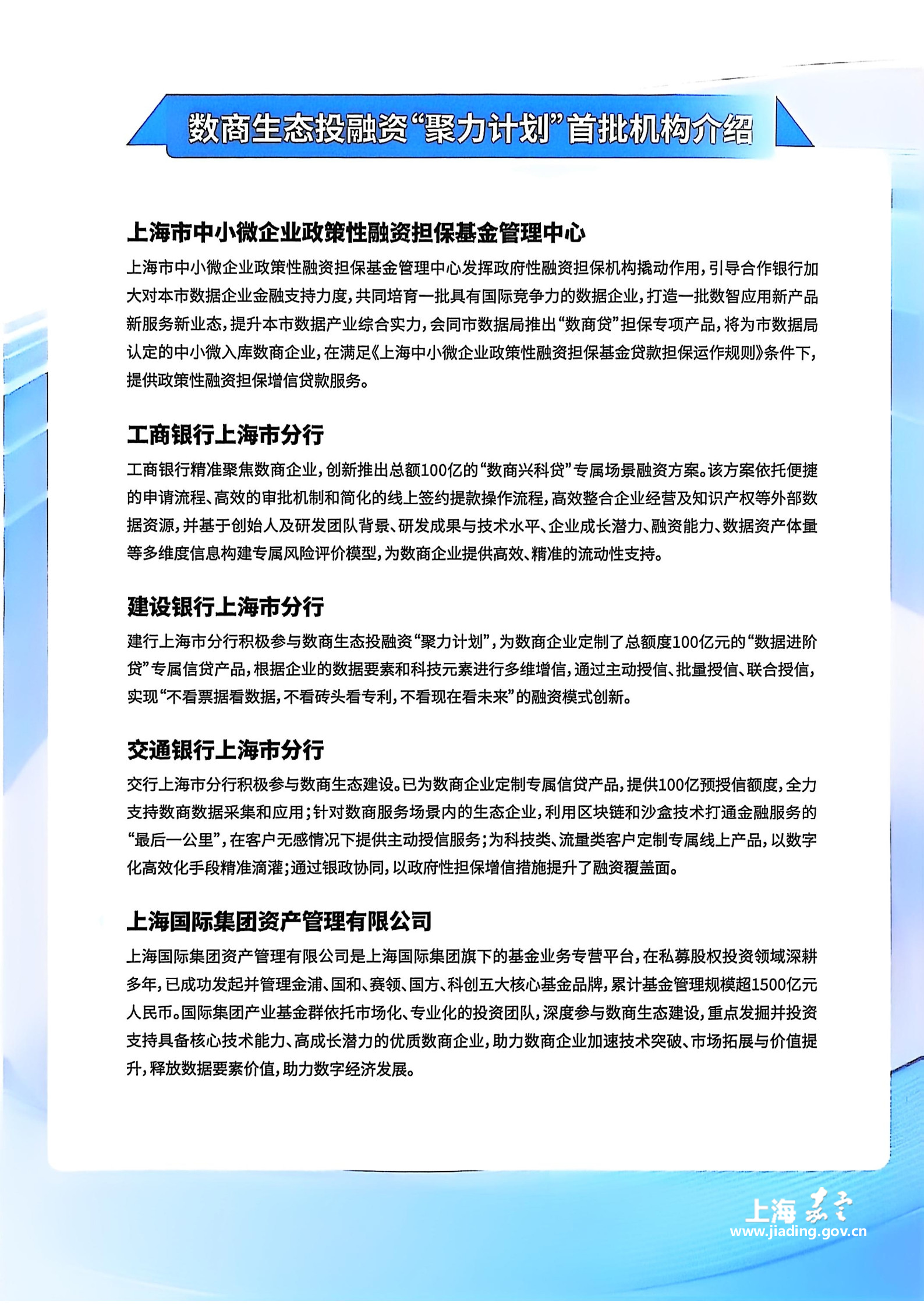 数商生态投融资“聚力计划”首批机构介绍

上海市中小微企业政策性融资担保基金管理中心

上海市中小微企业政策性融资担保基金管理中心发挥政府性融资担保机构撬动作用，引导合作银行加大对本市数据企业金融支持力度，共同培育一批具有国际竞争力的数据企业，打造一批数智应用新产品新服务新业态，提升本市数据产业综合实力，会同市数据局推出“数商贷”担保专项产品，将为市数据局认定的中小微入库数商企业，在满足《上海中小微企业政策性融资担保基金贷款担保运作规则》条件下，提供政策性融资担保增信贷款服务。

工商银行上海市分行

工商银行精准聚焦数商企业，创新推出总额100亿的“数商兴科贷”专属场景融资方案。该方案依托便捷的申请流程、高效的审批机制和简化的线上签约提款操作流程，高效整合企业经营及知识产权等外部数据资源，并基于创始人及研发团队背景、研发成果与技术水平、企业成长潜力、融资能力、数据资产体量等多维度信息构建专属风险评价模型，为数商企业提供高效、精准的流动性支持。

建设银行上海市分行

建行上海市分行积极参与数商生态投融资“聚力计划”，为数商企业定制了总额度100亿元的“数据进阶贷”专属信贷产品，根据企业的数据要素和科技元素进行多维增信，通过主动授信、批量授信、联合授信，实现“不看票据看数据，不看砖头看专利，不看现在看未来”的融资模式创新。

交通银行上海市分行

交行上海市分行积极参与数商生态建设。已为数商企业定制专属信贷产品，提供100亿预授信额度，全力支持数商数据采集和应用；针对数商服务场景内的生态企业，利用区块链和沙盒技术打通金融服务的“最后一公里”，在客户无感情况下提供主动授信服务；为科技类、流量类客户定制专属线上产品，以数字化高效化手段精准滴灌；通过银政协同，以政府性担保增信措施提升了融资覆盖面。

上海国际集团资产管理有限公司

上海国际集团资产管理有限公司是上海国际集团旗下的基金业务专营平台，在私募股权投资领域深耕多年，已成功发起并管理金浦、国和、赛领、国方、科创五大核心基金品牌，累计基金管理规模超1500亿元人民币。国际集团产业基金群依托市场化、专业化的投资团队，深度参与数商生态建设，重点发掘并投资支持具备核心技术能力、高成长潜力的优质数商企业，助力数商企业加速技术突破、市场拓展与价值提升，释放数据要素价值，助力数字经济发展。

上海 嘉定
www.jiading.gov.cn